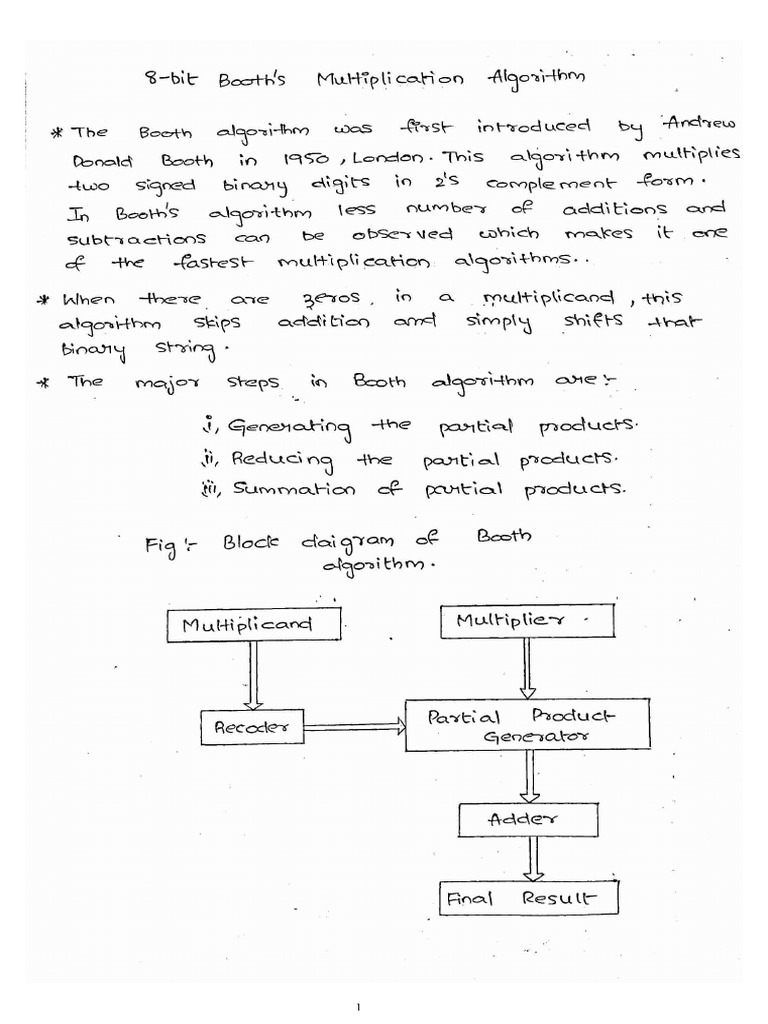 8-bit Booth's Multiplication Algorithm

* The Booth algorithm was first introduced by Andrew Donald Booth in 1950, London. This algorithm multiplies two signed binary digits in 2's complement form. In Booth's algorithm less number of additions and subtractions can be observed which makes it one of the fastest multiplication algorithms..

* When there are zeros, in a multiplicand, this algorithm skips addition and simply shifts that binary string.

* The major steps in Booth algorithm are:-

i, Generating the partial products.
ii, Reducing the partial products.
iii, Summation of partial products.

Fig:- Block daigram of Booth algorithm.

Multiplicand

Multiplier

Recoder

Partial Product Generator

Adder

Final Result

1